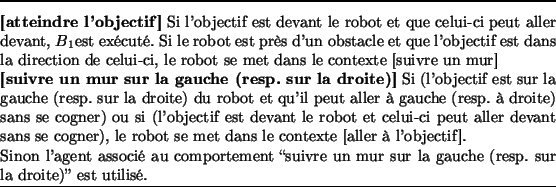 **[atteindre l'objectif]** Si l'objectif est devant le robot et que celui-ci peut aller devant, $B_1$est exécuté. Si le robot est près d'un obstacle et que l'objectif est dans la direction de celui-ci, le robot se met dans le contexte [suivre un mur]
**[suivre un mur sur la gauche (resp. sur la droite)]** Si (l'objectif est sur la gauche (resp. sur la droite) du robot et qu'il peut aller à gauche (resp. à droite) sans se cogner) ou si (l'objectif est devant le robot et celui-ci peut aller devant sans se cogner), le robot se met dans le contexte [aller à l'objectif].
Sinon l'agent associé au comportement "suivre un mur sur la gauche (resp. sur la droite)" est utilisé.